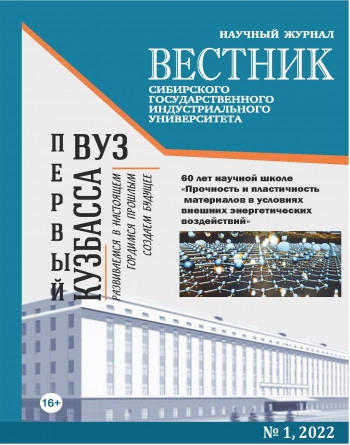 НАУЧНЫЙ ЖУРНАЛ
ВЕСТНИК
СИБИРСКОГО ГОСУДАРСТВЕННОГО ИНДУСТРИАЛЬНОГО УНИВЕРСИТЕТА

ПЕРВЫЙ ВУЗ КУЗБАССА
РАЗВИВАЕМСЯ В НАСТОЯЩЕМ
ГОРДИМСЯ ПРОШЛЫМ
СОЗДАЕМ БУДУЩЕЕ

60 лет научной школе «Прочность и пластичность материалов в условиях внешних энергетических воздействий»

16+

№ 1, 2022